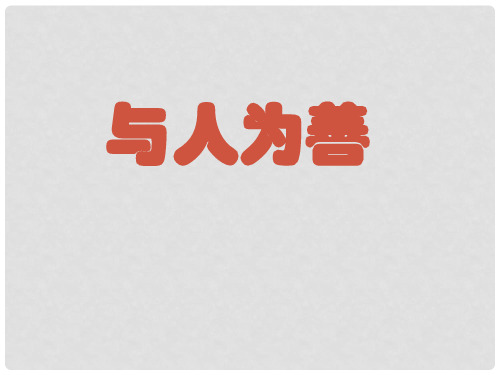 与人为善